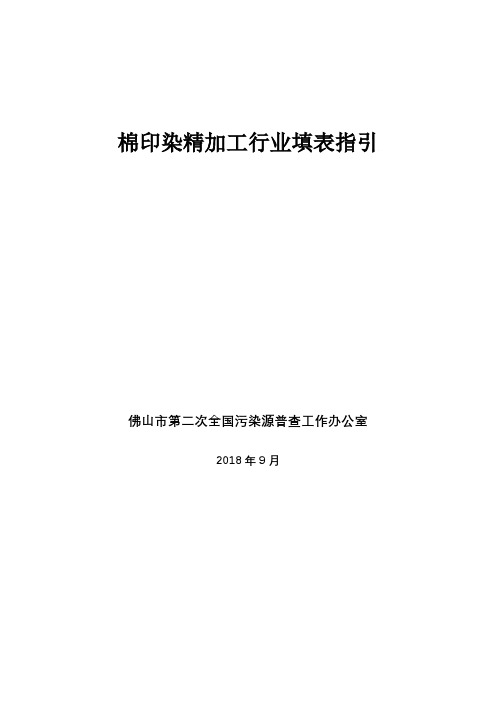 棉印染精加工行业填表指引

佛山市第二次全国污染源普查工作办公室

2018 年 9 月